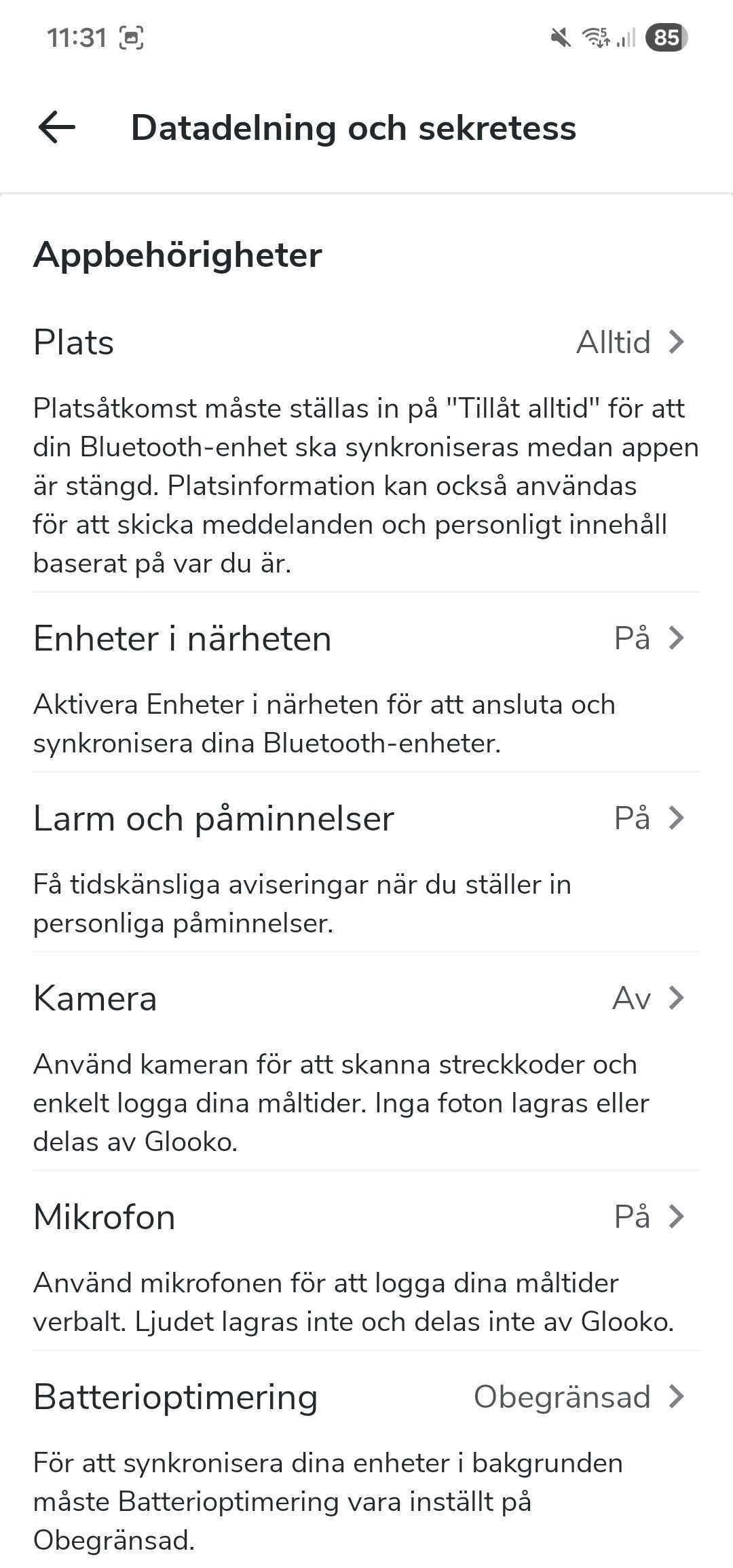 11:31 85

Datadelning och sekretess

Appbehörigheter

Plats Alltid

Platsåtkomst måste ställas in på "Tillåt alltid" för att din Bluetooth-enhet ska synkroniseras medan appen är stängd. Platsinformation kan också användas för att skicka meddelanden och personligt innehåll baserat på var du är.

Enheter i närheten På

Aktivera Enheter i närheten för att ansluta och synkronisera dina Bluetooth-enheter.

Larm och påminnelser På

Få tidskänsliga aviseringar när du ställer in personliga påminnelser.

Kamera Av

Använd kameran för att skanna streckkoder och enkelt logga dina måltider. Inga foton lagras eller delas av Glooko.

Mikrofon På

Använd mikrofonen för att logga dina måltider verbalt. Ljudet lagras inte och delas inte av Glooko.

Batterioptimering Obegränsad

För att synkronisera dina enheter i bakgrunden måste Batterioptimering vara inställt på Obegränsad.